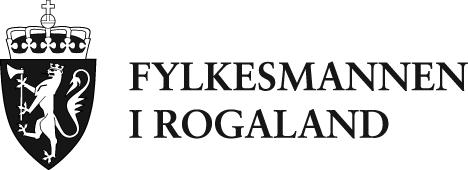 FYLKESMANNEN
I ROGALAND